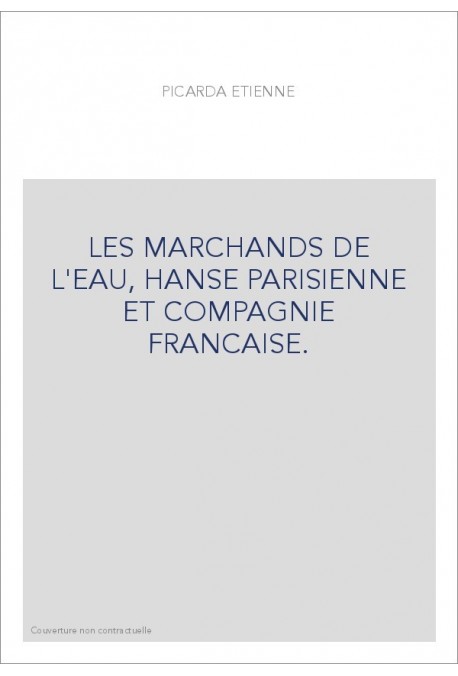 PICARDA ETIENNE

LES MARCHANDS DE L'EAU, HANSE PARISIENNE ET COMPAGNIE FRANCAISE.

Couverture non contractuelle